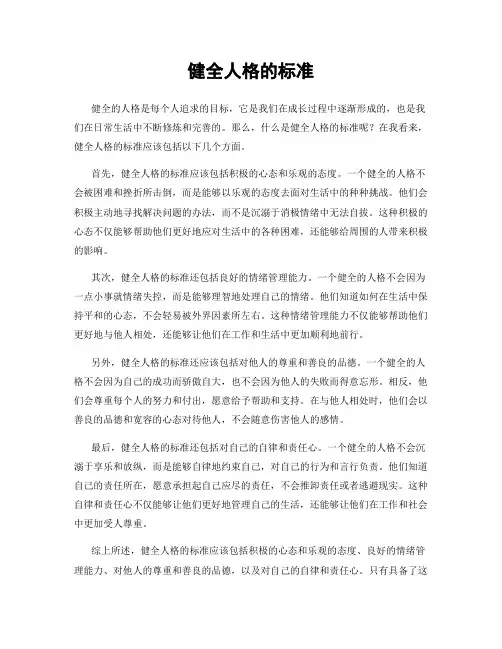 健全人格的标准

健全的人格是每个人追求的目标，它是我们在成长过程中逐渐形成的，也是我们在日常生活中不断修炼和完善的。那么，什么是健全人格的标准呢？在我看来，健全人格的标准应该包括以下几个方面。

首先，健全人格的标准应该包括积极的心态和乐观的态度。一个健全的人格不会被困难和挫折所击倒，而是能够以乐观的态度去面对生活中的种种挑战。他们会积极主动地寻找解决问题的办法，而不是沉溺于消极情绪中无法自拔。这种积极的心态不仅能够帮助他们更好地应对生活中的各种困难，还能够给周围的人带来积极的影响。

其次，健全人格的标准还包括良好的情绪管理能力。一个健全的人格不会因为一点小事就情绪失控，而是能够理智地处理自己的情绪。他们知道如何在生活中保持平和的心态，不会轻易被外界因素所左右。这种情绪管理能力不仅能够帮助他们更好地与他人相处，还能够让他们在工作和生活中更加顺利地前行。

另外，健全人格的标准还应该包括对他人的尊重和善良的品德。一个健全的人格不会因为自己的成功而骄傲自大，也不会因为他人的失败而得意忘形。相反，他们会尊重每个人的努力和付出，愿意给予帮助和支持。在与他人相处时，他们会以善良的品德和宽容的心态对待他人，不会随意伤害他人的感情。

最后，健全人格的标准还包括对自己的自律和责任心。一个健全的人格不会沉溺于享乐和放纵，而是能够自律地约束自己，对自己的行为和言行负责。他们知道自己的责任所在，愿意承担起自己应尽的责任，不会推卸责任或者逃避现实。这种自律和责任心不仅能够让他们更好地管理自己的生活，还能够让他们在工作和社会中更加受人尊重。

综上所述，健全人格的标准应该包括积极的心态和乐观的态度、良好的情绪管理能力、对他人的尊重和善良的品德，以及对自己的自律和责任心。只有具备了这